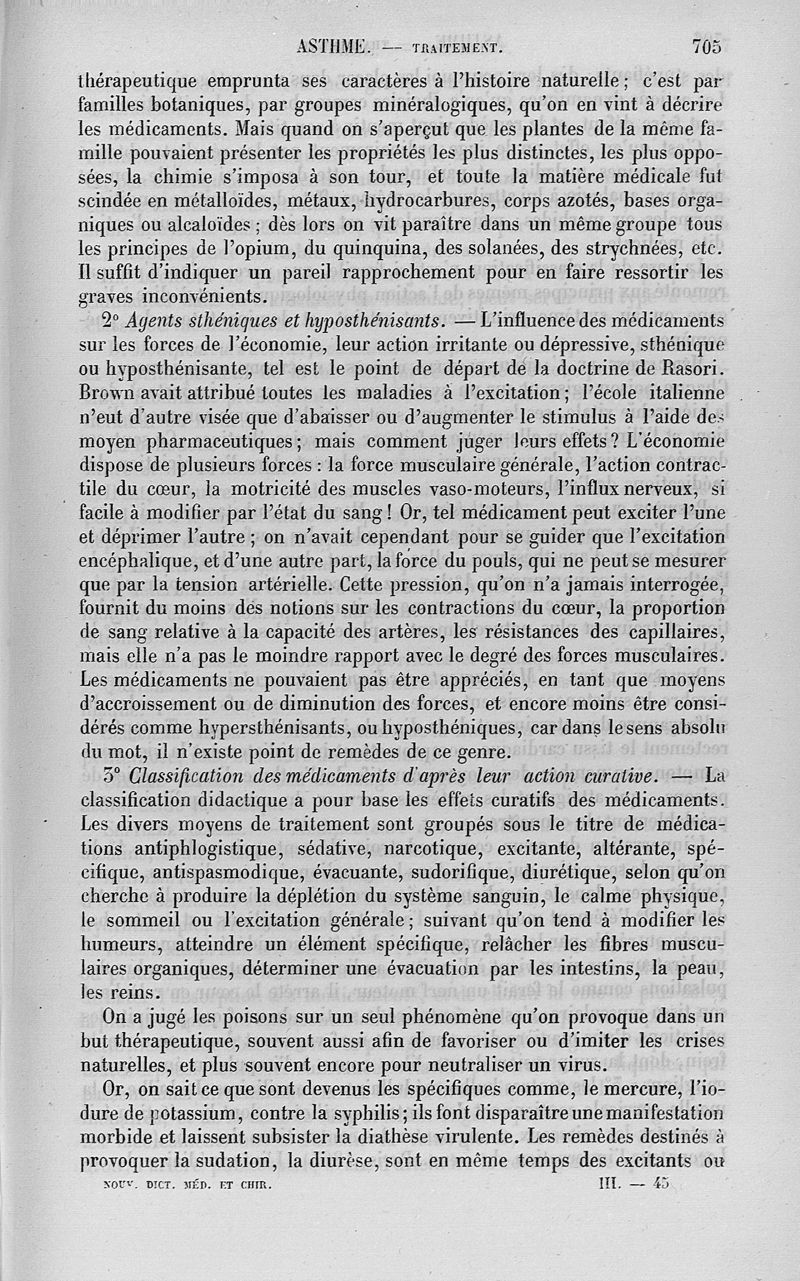 ASTHME. — TRAITEMENT. 705

thérapeutique emprunta ses caractères à l'histoire naturelle ; c'est par familles botaniques, par groupes minéralogiques, qu'on en vint à décrire les médicaments. Mais quand on s'aperçut que les plantes de la même famille pouvaient présenter les propriétés les plus distinctes, les plus opposées, la chimie s'imposa à son tour, et toute la matière médicale fut scindée en métalloïdes, métaux, hydrocarbures, corps azotés, bases organiques ou alcaloïdes ; dès lors on vit paraître dans un même groupe tous les principes de l'opium, du quinquina, des solanées, des strychnées, etc. Il suffit d'indiquer un pareil rapprochement pour en faire ressortir les graves inconvénients.

2° Agents sthéniques et hyposthénisants. — L'influence des médicaments sur les forces de l'économie, leur action irritante ou dépressive, sthénique ou hyposthénisante, tel est le point de départ de la doctrine de Rasori. Brown avait attribué toutes les maladies à l'excitation ; l'école italienne n'eut d'autre visée que d'abaisser ou d'augmenter le stimulus à l'aide des moyen pharmaceutiques ; mais comment juger leurs effets ? L'économie dispose de plusieurs forces : la force musculaire générale, l'action contractile du cœur, la motricité des muscles vaso-moteurs, l'influx nerveux, si facile à modifier par l'état du sang ! Or, tel médicament peut exciter l'une et déprimer l'autre ; on n'avait cependant pour se guider que l'excitation encéphalique, et d'une autre part, la force du pouls, qui ne peut se mesurer que par la tension artérielle. Cette pression, qu'on n'a jamais interrogée, fournit du moins des notions sur les contractions du cœur, la proportion de sang relative à la capacité des artères, les résistances des capillaires, mais elle n'a pas le moindre rapport avec le degré des forces musculaires. Les médicaments ne pouvaient pas être appréciés, en tant que moyens d'accroissement ou de diminution des forces, et encore moins être considérés comme hypersthénisants, ou hyposthéniques, car dans le sens absolu du mot, il n'existe point de remèdes de ce genre.

3° Classification des médicaments d'après leur action curative. — La classification didactique a pour base les effets curatifs des médicaments. Les divers moyens de traitement sont groupés sous le titre de médications antiphlogistique, sédative, narcotique, excitante, altérante, spécifique, antispasmodique, évacuante, sudorifique, diurétique, selon qu'on cherche à produire la déplétion du système sanguin, le calme physique, le sommeil ou l'excitation générale ; suivant qu'on tend à modifier les humeurs, atteindre un élément spécifique, relâcher les fibres musculaires organiques, déterminer une évacuation par les intestins, la peau, les reins.

On a jugé les poisons sur un seul phénomène qu'on provoque dans un but thérapeutique, souvent aussi afin de favoriser ou d'imiter les crises naturelles, et plus souvent encore pour neutraliser un virus.

Or, on sait ce que sont devenus les spécifiques comme, le mercure, l'iodure de potassium, contre la syphilis ; ils font disparaître une manifestation morbide et laissent subsister la diathèse virulente. Les remèdes destinés à provoquer la sudation, la diurèse, sont en même temps des excitants ou

NOUV. DICT. MÉD. ET CHIR. III. — 45